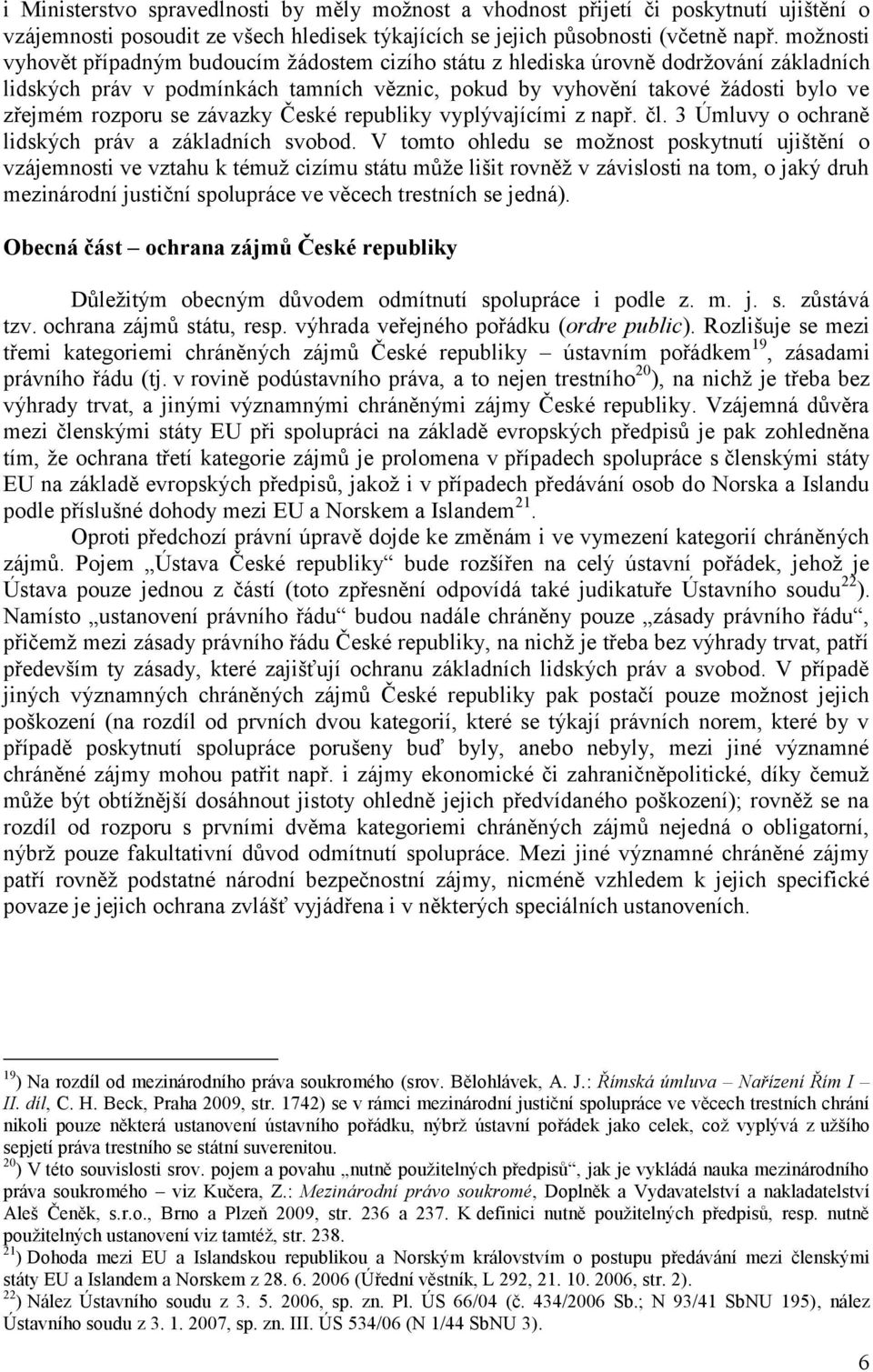 i Ministerstvo spravedlnosti by měly možnost a vhodnost přijetí či poskytnutí ujištění o vzájemnosti posoudit ze všech hledisek týkajících se jejich působnosti (včetně např. možnosti vyhovět případným budoucím žádostem cizího státu z hlediska úrovně dodržování základních lidských práv v podmínkách tamních věznic, pokud by vyhovění takové žádosti bylo ve zřejmém rozporu se závazky České republiky vyplývajícími z např. čl. 3 Úmluvy o ochraně lidských práv a základních svobod. V tomto ohledu se možnost poskytnutí ujištění o vzájemnosti ve vztahu k témuž cizímu státu může lišit rovněž v závislosti na tom, o jaký druh mezinárodní justiční spolupráce ve věcech trestních se jedná).

Obecná část – ochrana zájmů České republiky

Důležitým obecným důvodem odmítnutí spolupráce i podle z. m. j. s. zůstává tzv. ochrana zájmů státu, resp. výhrada veřejného pořádku (ordre public). Rozlišuje se mezi třemi kategoriemi chráněných zájmů České republiky – ústavním pořádkem$^{19}$, zásadami právního řádu (tj. v rovině podústavního práva, a to nejen trestního$^{20}$), na nichž je třeba bez výhrady trvat, a jinými významnými chráněnými zájmy České republiky. Vzájemná důvěra mezi členskými státy EU při spolupráci na základě evropských předpisů je pak zohledněna tím, že ochrana třetí kategorie zájmů je prolomena v případech spolupráce s členskými státy EU na základě evropských předpisů, jakož i v případech předávání osob do Norska a Islandu podle příslušné dohody mezi EU a Norskem a Islandem$^{21}$.

Oproti předchozí právní úpravě dojde ke změnám i ve vymezení kategorií chráněných zájmů. Pojem „Ústava České republiky“ bude rozšířen na celý ústavní pořádek, jehož je Ústava pouze jednou z částí (toto zpřesnění odpovídá také judikatuře Ústavního soudu$^{22}$). Namísto „ustanovení právního řádu“ budou nadále chráněny pouze „zásady právního řádu“, přičemž mezi zásady právního řádu České republiky, na nichž je třeba bez výhrady trvat, patří především ty zásady, které zajišťují ochranu základních lidských práv a svobod. V případě jiných významných chráněných zájmů České republiky pak postačí pouze možnost jejich poškození (na rozdíl od prvních dvou kategorií, které se týkají právních norem, které by v případě poskytnutí spolupráce porušeny buď byly, anebo nebyly, mezi jiné významné chráněné zájmy mohou patřit např. i zájmy ekonomické či zahraničněpolitické, díky čemuž může být obtížnější dosáhnout jistoty ohledně jejich předvídaného poškození); rovněž se na rozdíl od rozporu s prvními dvěma kategoriemi chráněných zájmů nejedná o obligatorní, nýbrž pouze fakultativní důvod odmítnutí spolupráce. Mezi jiné významné chráněné zájmy patří rovněž podstatné národní bezpečnostní zájmy, nicméně vzhledem k jejich specifické povaze je jejich ochrana zvlášť vyjádřena i v některých speciálních ustanoveních.

$^{19}$) Na rozdíl od mezinárodního práva soukromého (srov. Bělohlávek, A. J.: Římská úmluva – Nařízení Řím I – II. díl, C. H. Beck, Praha 2009, str. 1742) se v rámci mezinárodní justiční spolupráce ve věcech trestních chrání nikoli pouze některá ustanovení ústavního pořádku, nýbrž ústavní pořádek jako celek, což vyplývá z užšího sepjetí práva trestního se státní suverenitou.
$^{20}$) V této souvislosti srov. pojem a povahu „nutně použitelných předpisů“, jak je vykládá nauka mezinárodního práva soukromého – viz Kučera, Z.: Mezinárodní právo soukromé, Doplněk a Vydavatelství a nakladatelství Aleš Čeněk, s.r.o., Brno a Plzeň 2009, str. 236 a 237. K definici nutně použitelných předpisů, resp. nutně použitelných ustanovení viz tamtéž, str. 238.
$^{21}$) Dohoda mezi EU a Islandskou republikou a Norským královstvím o postupu předávání mezi členskými státy EU a Islandem a Norskem z 28. 6. 2006 (Úřední věstník, L 292, 21. 10. 2006, str. 2).
$^{22}$) Nález Ústavního soudu z 3. 5. 2006, sp. zn. Pl. ÚS 66/04 (č. 434/2006 Sb.; N 93/41 SbNU 195), nález Ústavního soudu z 3. 1. 2007, sp. zn. III. ÚS 534/06 (N 1/44 SbNU 3).

6